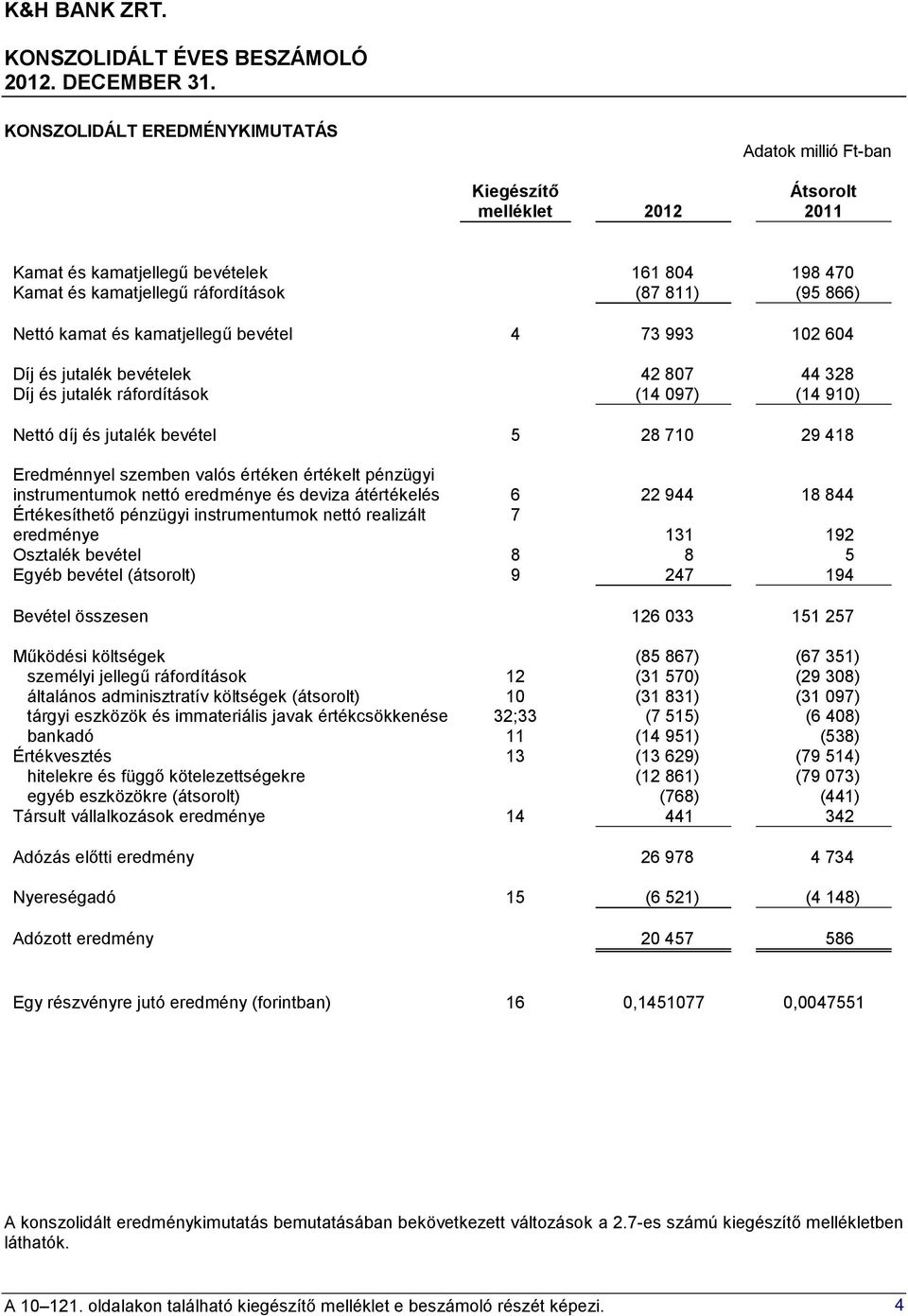 K&H BANK ZRT.
KONSZOLIDÁLT ÉVES BESZÁMOLÓ
2012. DECEMBER 31.

KONSZOLIDÁLT EREDMÉNYKIMUTATÁS

Adatok millió Ft-ban

| | Kiegészítő melléklet | 2012 | Átsorolt 2011 |
|---|---|---|---|
| Kamat és kamatjellegű bevételek | | 161 804 | 198 470 |
| Kamat és kamatjellegű ráfordítások | | (87 811) | (95 866) |
| Nettó kamat és kamatjellegű bevétel | 4 | 73 993 | 102 604 |
| Díj és jutalék bevételek | | 42 807 | 44 328 |
| Díj és jutalék ráfordítások | | (14 097) | (14 910) |
| Nettó díj és jutalék bevétel | 5 | 28 710 | 29 418 |
| Eredménnyel szemben valós értéken értékelt pénzügyi instrumentumok nettó eredménye és deviza átértékelés | 6 | 22 944 | 18 844 |
| Értékesíthető pénzügyi instrumentumok nettó realizált eredménye | 7 | 131 | 192 |
| Osztalék bevétel | 8 | 8 | 5 |
| Egyéb bevétel (átsorolt) | 9 | 247 | 194 |
| Bevétel összesen | | 126 033 | 151 257 |
| Működési költségek | | (85 867) | (67 351) |
| személyi jellegű ráfordítások | 12 | (31 570) | (29 308) |
| általános adminisztratív költségek (átsorolt) | 10 | (31 831) | (31 097) |
| tárgyi eszközök és immateriális javak értékcsökkenése | 32;33 | (7 515) | (6 408) |
| bankadó | 11 | (14 951) | (538) |
| Értékvesztés | 13 | (13 629) | (79 514) |
| hitelekre és függő kötelezettségekre | | (12 861) | (79 073) |
| egyéb eszközökre (átsorolt) | | (768) | (441) |
| Társult vállalkozások eredménye | 14 | 441 | 342 |
| Adózás előtti eredmény | | 26 978 | 4 734 |
| Nyereségadó | 15 | (6 521) | (4 148) |
| Adózott eredmény | | 20 457 | 586 |
| Egy részvényre jutó eredmény (forintban) | 16 | 0,1451077 | 0,0047551 |

A konszolidált eredménykimutatás bemutatásában bekövetkezett változások a 2.7-es számú kiegészítő mellékletben láthatók.

A 10–121. oldalakon található kiegészítő melléklet e beszámoló részét képezi. 4